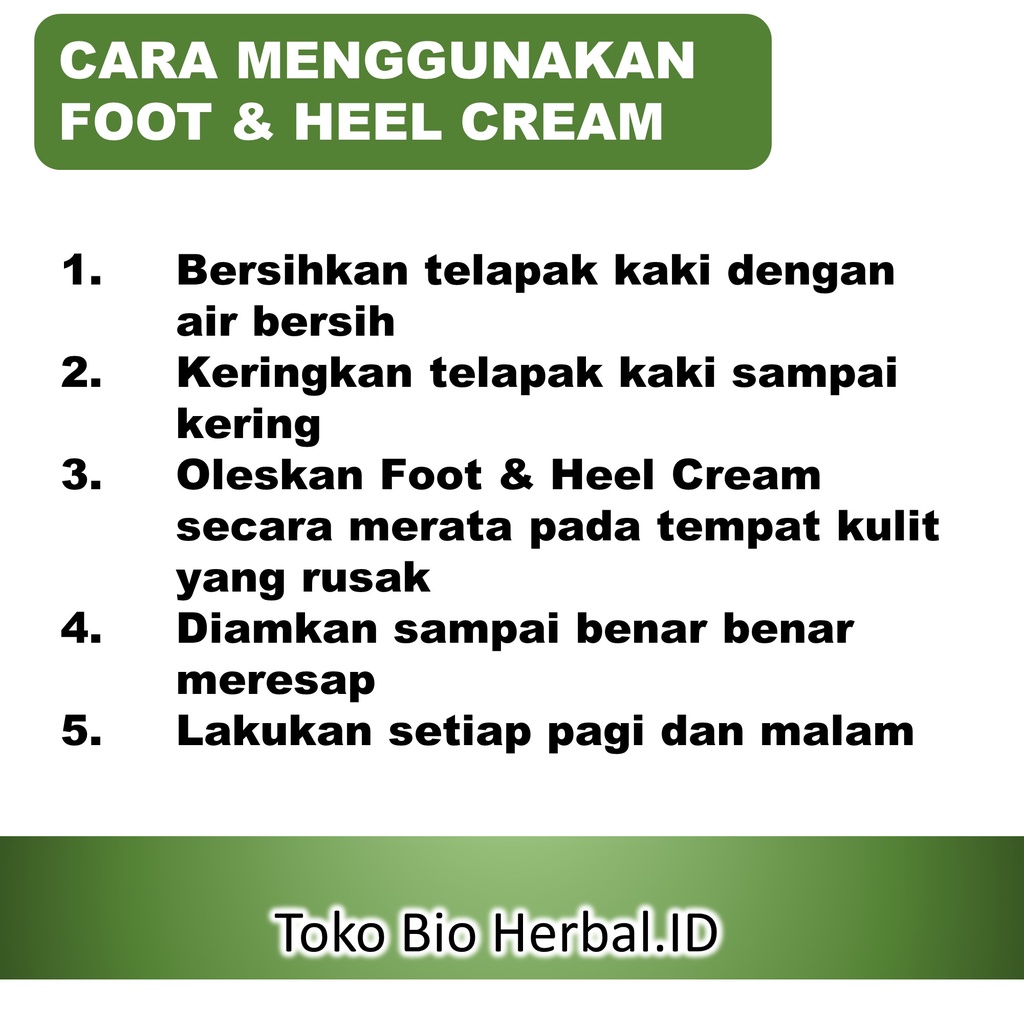 CARA MENGGUNAKAN
FOOT & HEEL CREAM

1. Bersihkan telapak kaki dengan air bersih
2. Keringkan telapak kaki sampai kering
3. Oleskan Foot & Heel Cream secara merata pada tempat kulit yang rusak
4. Diamkan sampai benar benar meresap
5. Lakukan setiap pagi dan malam

Toko Bio Herbal.ID